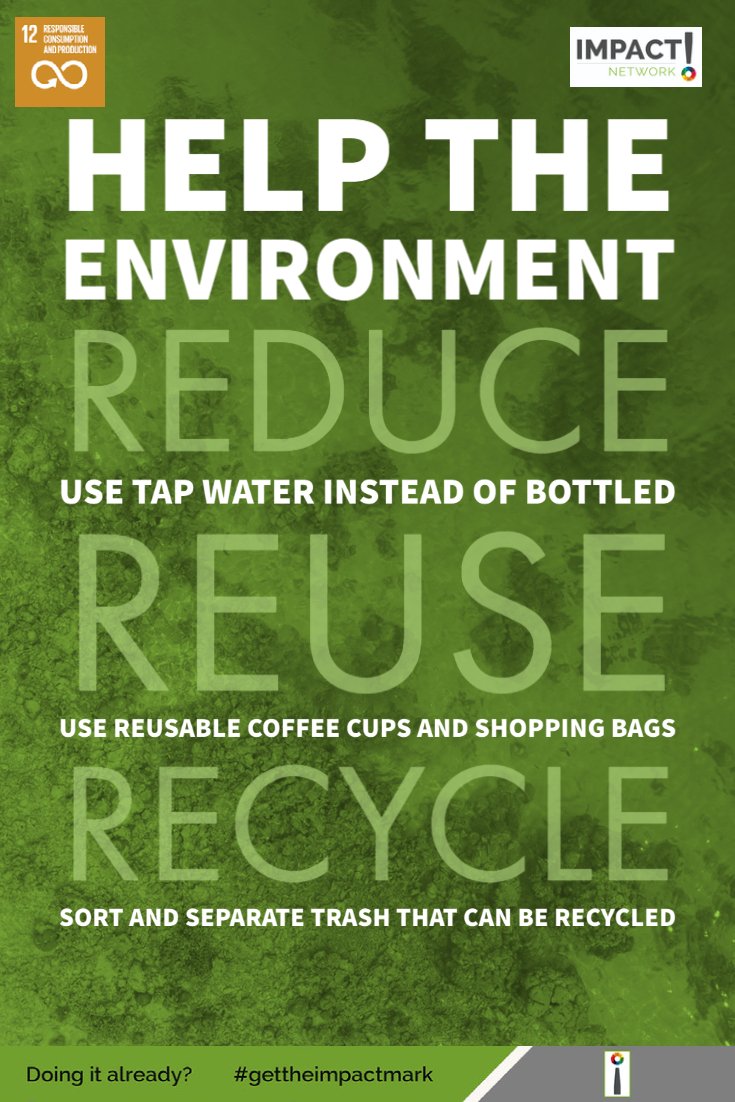 12 RESPONSIBLE CONSUMPTION AND PRODUCTION

IMPACT! NETWORK

HELP THE ENVIRONMENT

REDUCE

USE TAP WATER INSTEAD OF BOTTLED

REUSE

USE REUSABLE COFFEE CUPS AND SHOPPING BAGS

RECYCLE

SORT AND SEPARATE TRASH THAT CAN BE RECYCLED

Doing it already? #gettheimpactmark